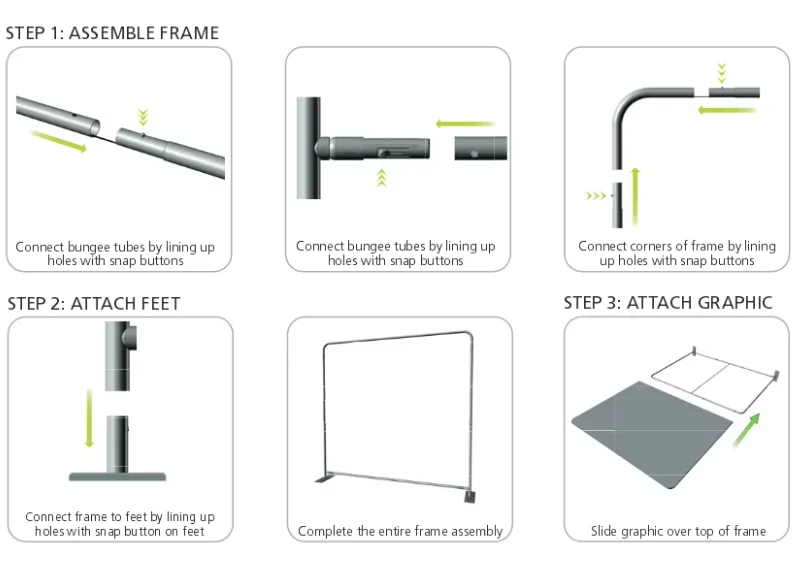 STEP 1: ASSEMBLE FRAME

Connect bungee tubes by lining up holes with snap buttons

Connect bungee tubes by lining up holes with snap buttons

Connect corners of frame by lining up holes with snap buttons

STEP 2: ATTACH FEET

Connect frame to feet by lining up holes with snap button on feet

Complete the entire frame assembly

STEP 3: ATTACH GRAPHIC

Slide graphic over top of frame